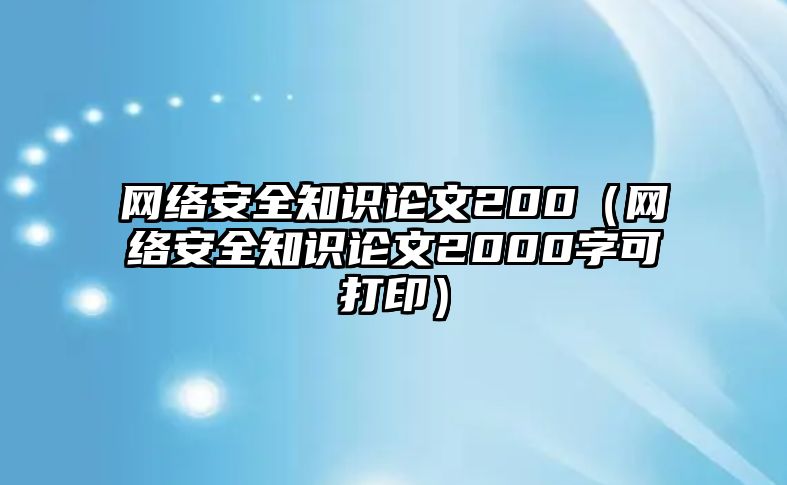 网络安全知识论文200（网络安全知识论文2000字可打印）